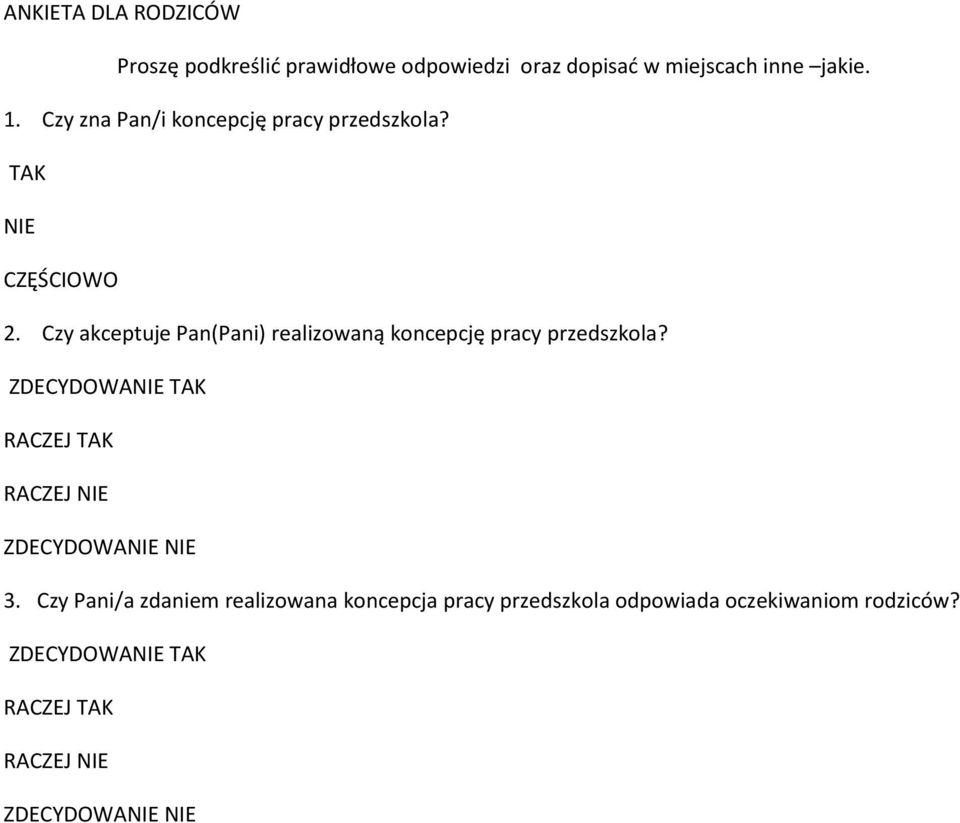 ANKIETA DLA RODZICÓW

Proszę podkreślić prawidłowe odpowiedzi oraz dopisać w miejscach inne –jakie.

1. Czy zna Pan/i koncepcję pracy przedszkola?

TAK

NIE

CZĘŚCIOWO

2. Czy akceptuje Pan(Pani) realizowaną koncepcję pracy przedszkola?

ZDECYDOWANIE TAK

RACZEJ TAK

RACZEJ NIE

ZDECYDOWANIE NIE

3. Czy Pani/a zdaniem realizowana koncepcja pracy przedszkola odpowiada oczekiwaniom rodziców?

ZDECYDOWANIE TAK

RACZEJ TAK

RACZEJ NIE

ZDECYDOWANIE NIE